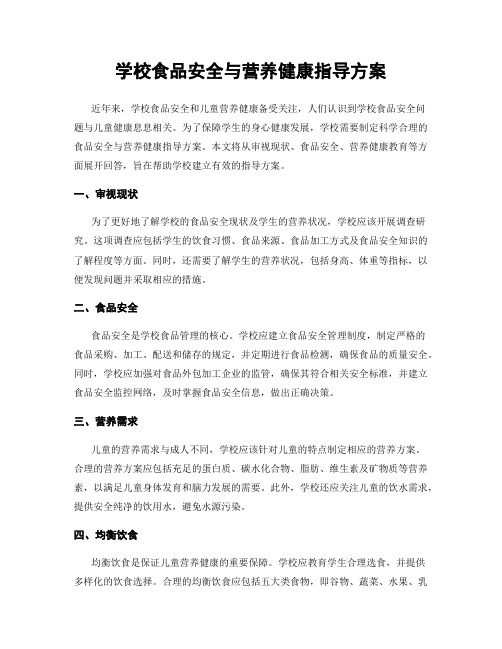 学校食品安全与营养健康指导方案

近年来，学校食品安全和儿童营养健康备受关注，人们认识到学校食品安全问题与儿童健康息息相关。为了保障学生的身心健康发展，学校需要制定科学合理的食品安全与营养健康指导方案。本文将从审视现状、食品安全、营养健康教育等方面展开回答，旨在帮助学校建立有效的指导方案。

一、审视现状

为了更好地了解学校的食品安全现状及学生的营养状况，学校应该开展调查研究。这项调查应包括学生的饮食习惯、食品来源、食品加工方式及食品安全知识的了解程度等方面。同时，还需要了解学生的营养状况，包括身高、体重等指标，以便发现问题并采取相应的措施。

二、食品安全

食品安全是学校食品管理的核心。学校应建立食品安全管理制度，制定严格的食品采购、加工、配送和储存的规定，并定期进行食品检测，确保食品的质量安全。同时，学校应加强对食品外包加工企业的监管，确保其符合相关安全标准，并建立食品安全监控网络，及时掌握食品安全信息，做出正确决策。

三、营养需求

儿童的营养需求与成人不同，学校应该针对儿童的特点制定相应的营养方案。合理的营养方案应包括充足的蛋白质、碳水化合物、脂肪、维生素及矿物质等营养素，以满足儿童身体发育和脑力发展的需要。此外，学校还应关注儿童的饮水需求，提供安全纯净的饮用水，避免水源污染。

四、均衡饮食

均衡饮食是保证儿童营养健康的重要保障。学校应教育学生合理选食，并提供多样化的饮食选择。合理的均衡饮食应包括五大类食物，即谷物、蔬菜、水果、乳